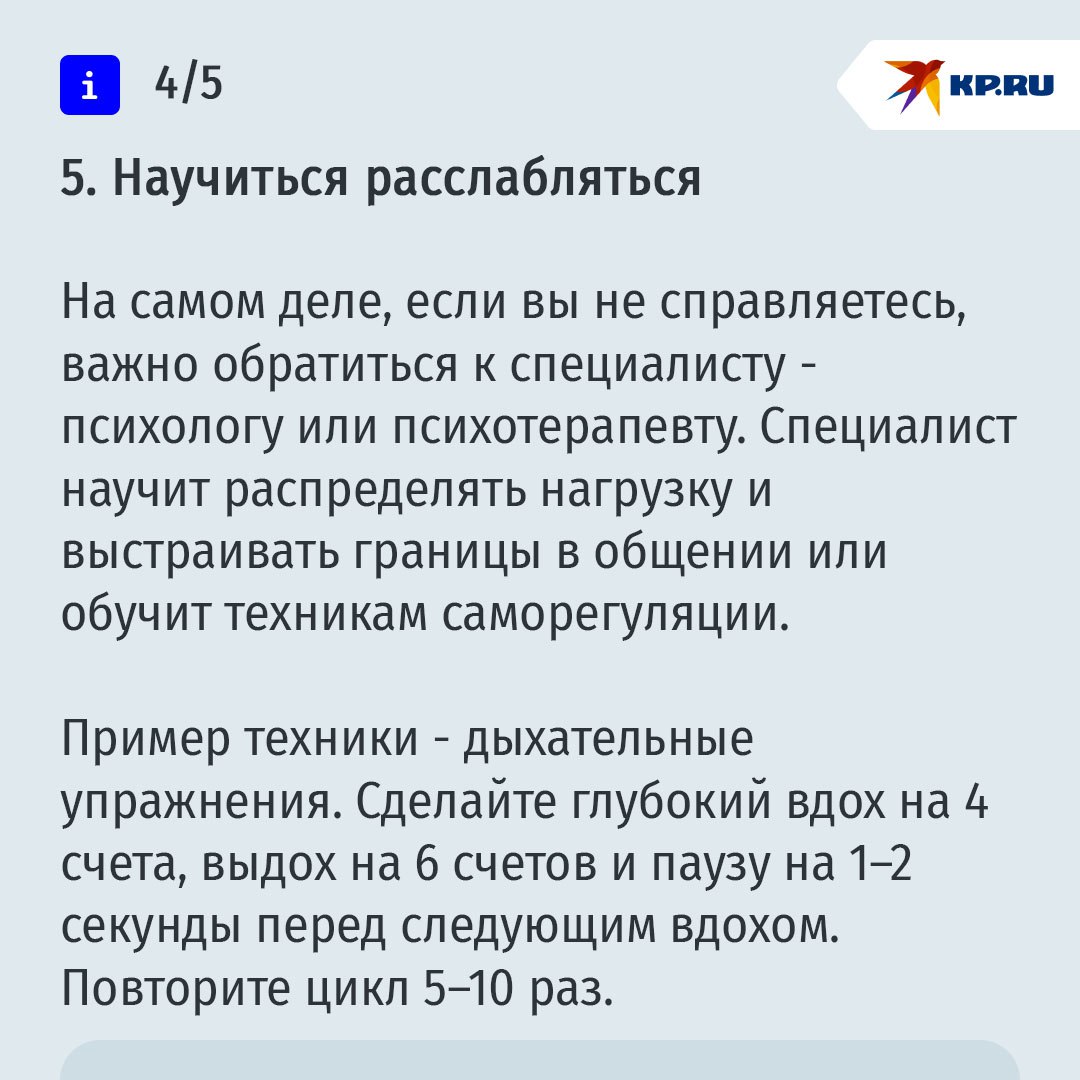 i 4/5

KP.RU

5. Научиться расслабляться

На самом деле, если вы не справляетесь, важно обратиться к специалисту - психологу или психотерапевту. Специалист научит распределять нагрузку и выстраивать границы в общении или обучит техникам саморегуляции.

Пример техники - дыхательные упражнения. Сделайте глубокий вдох на 4 счета, выдох на 6 счетов и паузу на 1–2 секунды перед следующим вдохом. Повторите цикл 5–10 раз.